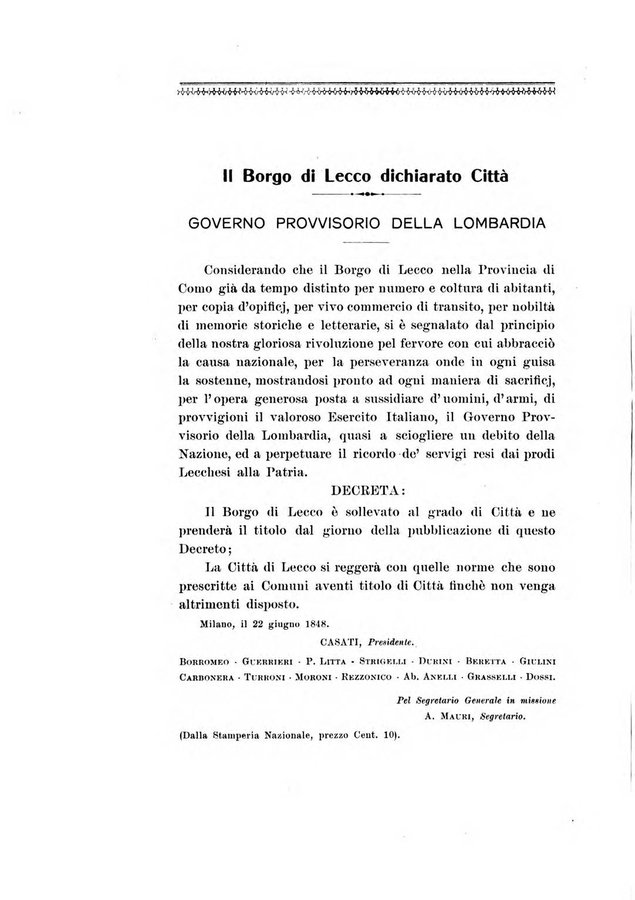 Il Borgo di Lecco dichiarato Città

GOVERNO PROVVISORIO DELLA LOMBARDIA

Considerando che il Borgo di Lecco nella Provincia di Como già da tempo distinto per numero e coltura di abitanti, per copia d'opificj, per vivo commercio di transito, per nobiltà di memorie storiche e letterarie, si è segnalato dal principio della nostra gloriosa rivoluzione pel fervore con cui abbracciò la causa nazionale, per la perseveranza onde in ogni guisa la sostenne, mostrandosi pronto ad ogni maniera di sacrificj, per l'opera generosa posta a sussidiare d'uomini, d'armi, di provvigioni il valoroso Esercito Italiano, il Governo Provvisorio della Lombardia, quasi a sciogliere un debito della Nazione, ed a perpetuare il ricordo de' servigi resi dai prodi Lecchesi alla Patria.

DECRETA:

Il Borgo di Lecco è sollevato al grado di Città e ne prenderà il titolo dal giorno della pubblicazione di questo Decreto;

La Città di Lecco si reggerà con quelle norme che sono prescritte ai Comuni aventi titolo di Città finchè non venga altrimenti disposto.

Milano, il 22 giugno 1848.

CASATI, Presidente.

Borromeo - Guerrieri - P. Litta - Strigelli - Durini - Beretta - Giulini Carbonera - Turroni - Moroni - Rezzonico - Ab. Anelli - Grasselli - Dossi.

Pel Segretario Generale in missione
A. Mauri, Segretario.

(Dalla Stamperia Nazionale, prezzo Cent. 10).